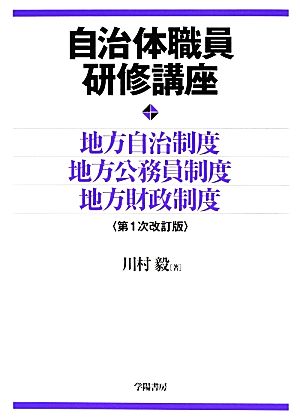 自治体職員
研修講座

地方自治制度
地方公務員制度
地方財政制度
〈第1次改訂版〉

川村 毅［著］

学陽書房